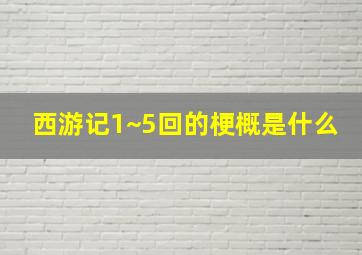 西游记1~5回的梗概是什么